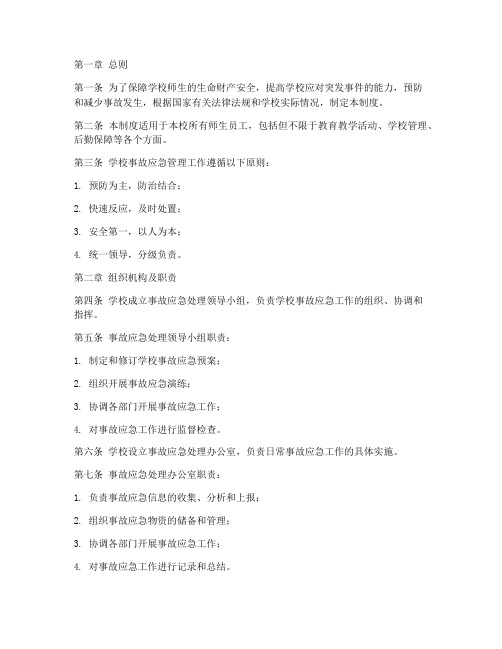 第一章 总则

第一条 为了保障学校师生的生命财产安全，提高学校应对突发事件的能力，预防和减少事故发生，根据国家有关法律法规和学校实际情况，制定本制度。

第二条 本制度适用于本校所有师生员工，包括但不限于教育教学活动、学校管理、后勤保障等各个方面。

第三条 学校事故应急管理工作遵循以下原则：

1. 预防为主，防治结合；

2. 快速反应，及时处置；

3. 安全第一，以人为本；

4. 统一领导，分级负责。

第二章 组织机构及职责

第四条 学校成立事故应急处理领导小组，负责学校事故应急工作的组织、协调和指挥。

第五条 事故应急处理领导小组职责：

1. 制定和修订学校事故应急预案；

2. 组织开展事故应急演练；

3. 协调各部门开展事故应急工作；

4. 对事故应急工作进行监督检查。

第六条 学校设立事故应急处理办公室，负责日常事故应急工作的具体实施。

第七条 事故应急处理办公室职责：

1. 负责事故应急信息的收集、分析和上报；

2. 组织事故应急物资的储备和管理；

3. 协调各部门开展事故应急工作；

4. 对事故应急工作进行记录和总结。